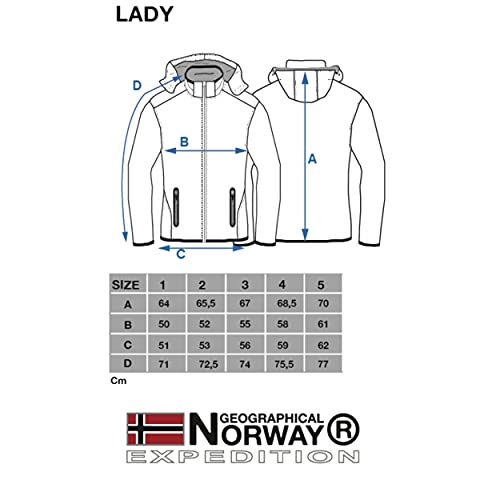 LADY

D

B

A

C

| SIZE | 1 | 2 | 3 | 4 | 5 |
|---|---|---|---|---|---|
| A | 64 | 65,5 | 67 | 68,5 | 70 |
| B | 50 | 52 | 55 | 58 | 61 |
| C | 51 | 53 | 56 | 59 | 62 |
| D | 71 | 72,5 | 74 | 75,5 | 77 |

Cm

GEOGRAPHICAL
NORWAY®
EXPEDITION